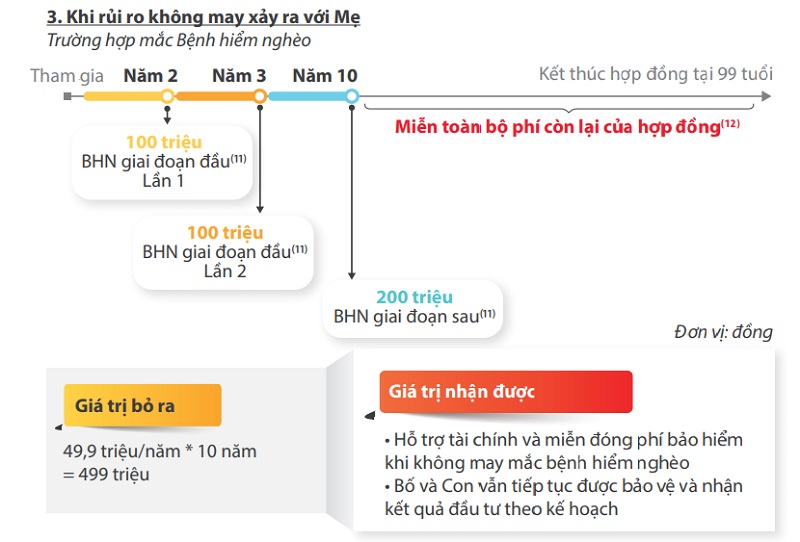 3. Khi rủi ro không may xảy ra với Mẹ
Trường hợp mắc Bệnh hiểm nghèo

Tham gia Năm 2 Năm 3 Năm 10 Kết thúc hợp đồng tại 99 tuổi

Miễn toàn bộ phí còn lại của hợp đồng$^{(12)}$

100 triệu
BHN giai đoạn đầu$^{(11)}$
Lần 1

100 triệu
BHN giai đoạn đầu$^{(11)}$
Lần 2

200 triệu
BHN giai đoạn sau$^{(11)}$

Đơn vị: đồng

Giá trị bỏ ra

49,9 triệu/năm * 10 năm
= 499 triệu

Giá trị nhận được

• Hỗ trợ tài chính và miễn đóng phí bảo hiểm khi không may mắc bệnh hiểm nghèo
• Bố và Con vẫn tiếp tục được bảo vệ và nhận kết quả đầu tư theo kế hoạch